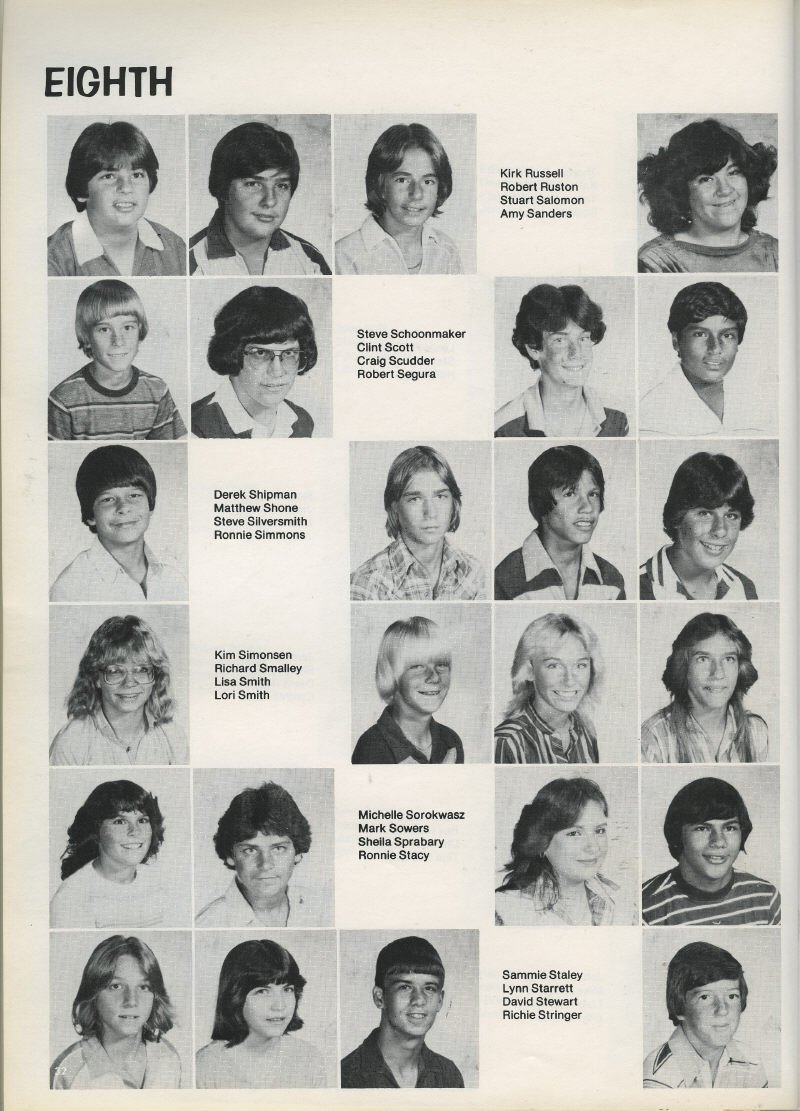 EIGHTH

Kirk Russell
Robert Ruston
Stuart Salomon
Amy Sanders

Steve Schoonmaker
Clint Scott
Craig Scudder
Robert Segura

Derek Shipman
Matthew Shone
Steve Silversmith
Ronnie Simmons

Kim Simonsen
Richard Smalley
Lisa Smith
Lori Smith

Michelle Sorokwasz
Mark Sowers
Sheila Sprabary
Ronnie Stacy

Sammie Staley
Lynn Starrett
David Stewart
Richie Stringer

32